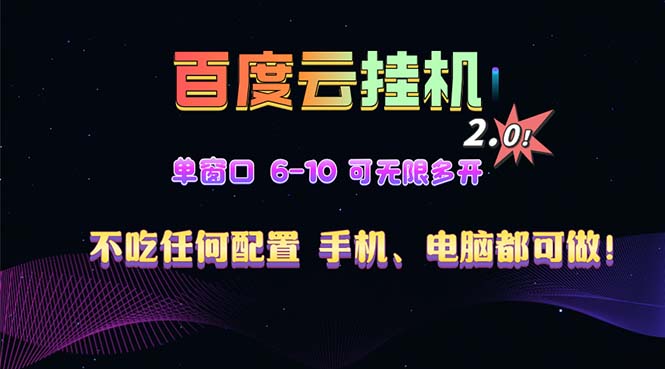 百度云挂机

2.0!

单窗口 6-10 可无限多开

不吃任何配置 手机、电脑都可做!